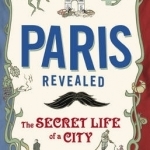 PARIS
REVEALED

The SECRET LIFE of a CITY